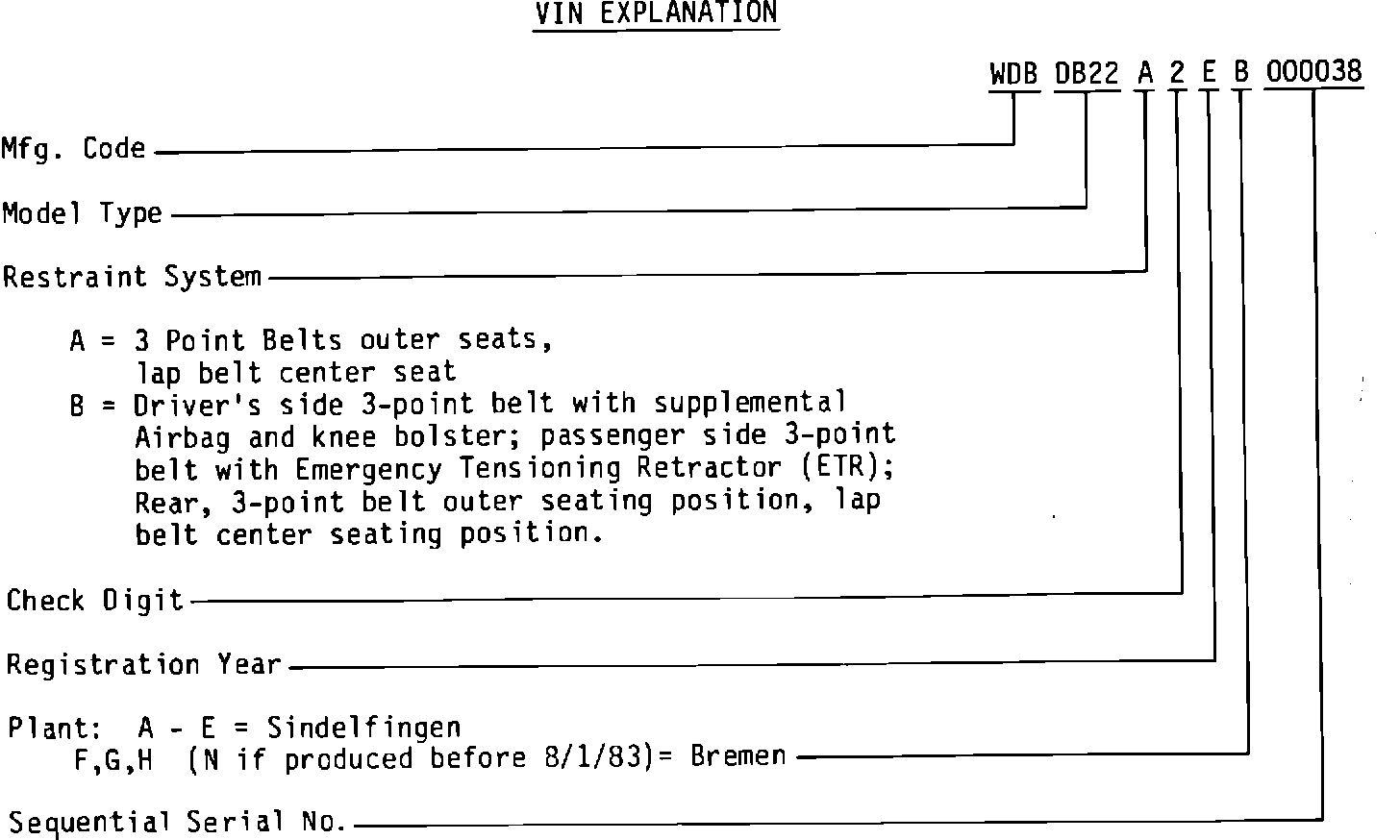 VIN EXPLANATION

WDB DB22 A 2 E B 000038

Mfg. Code

Model Type

Restraint System

A = 3 Point Belts outer seats, lap belt center seat
B = Driver's side 3-point belt with supplemental Airbag and knee bolster; passenger side 3-point belt with Emergency Tensioning Retractor (ETR); Rear, 3-point belt outer seating position, lap belt center seating position.

Check Digit

Registration Year

Plant: A - E = Sindelfingen
F,G,H (N if produced before 8/1/83)= Bremen

Sequential Serial No.